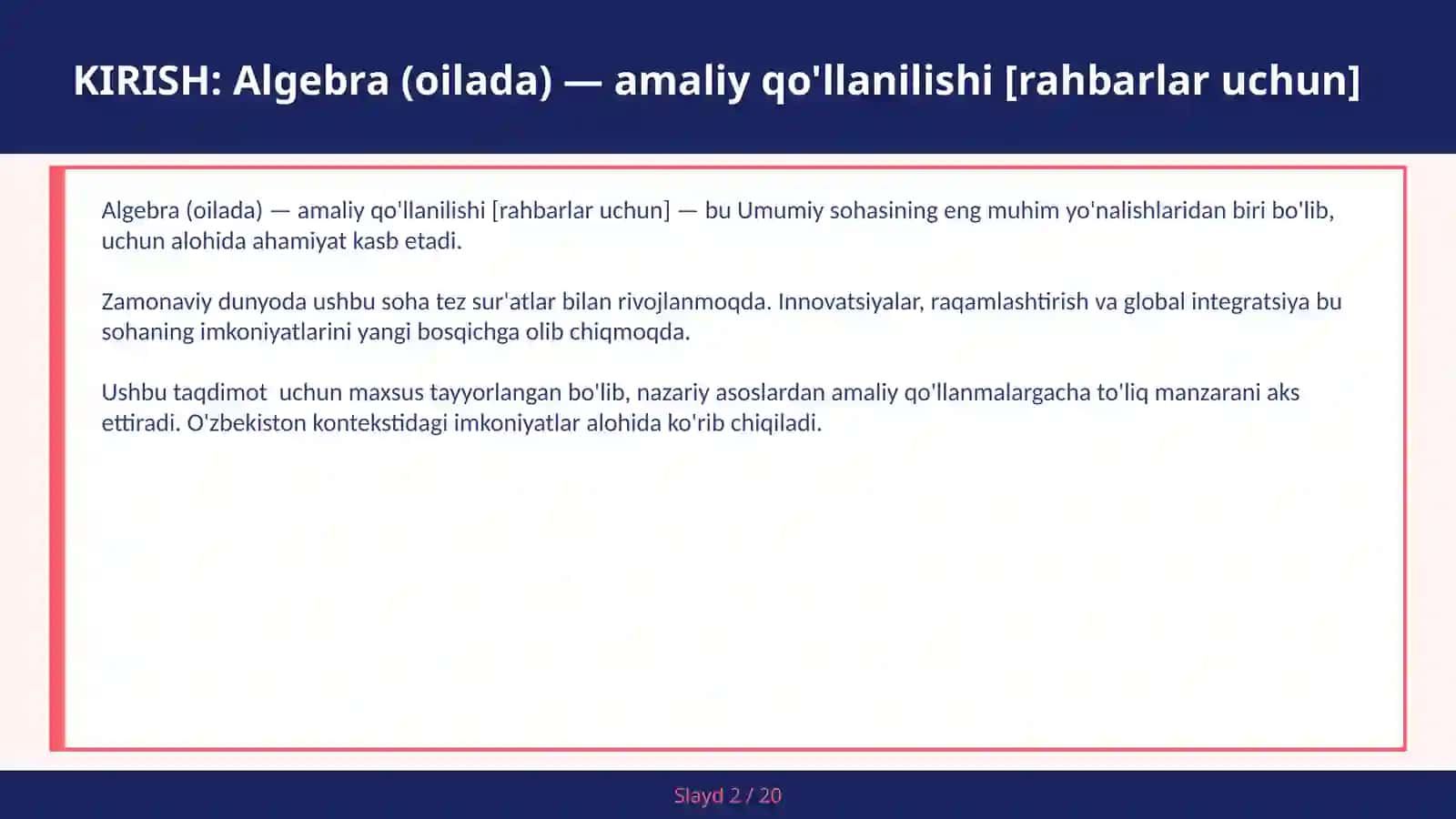 KIRISH: Algebra (oilada) — amaliy qo'llanilishi [rahbarlar uchun]

Algebra (oilada) — amaliy qo'llanilishi [rahbarlar uchun] — bu Umumiy sohasining eng muhim yo'nalishlaridan biri bo'lib, uchun alohida ahamiyat kasb etadi.

Zamonaviy dunyoda ushbu soha tez sur'atlar bilan rivojlanmoqda. Innovatsiyalar, raqamlashtirish va global integratsiya bu sohaning imkoniyatlarini yangi bosqichga olib chiqmoqda.

Ushbu taqdimot uchun maxsus tayyorlangan bo'lib, nazariy asoslardan amaliy qo'llanmalargacha to'liq manzarani aks ettiradi. O'zbekiston kontekstidagi imkoniyatlar alohida ko'rib chiqiladi.

Slayd 2 / 20